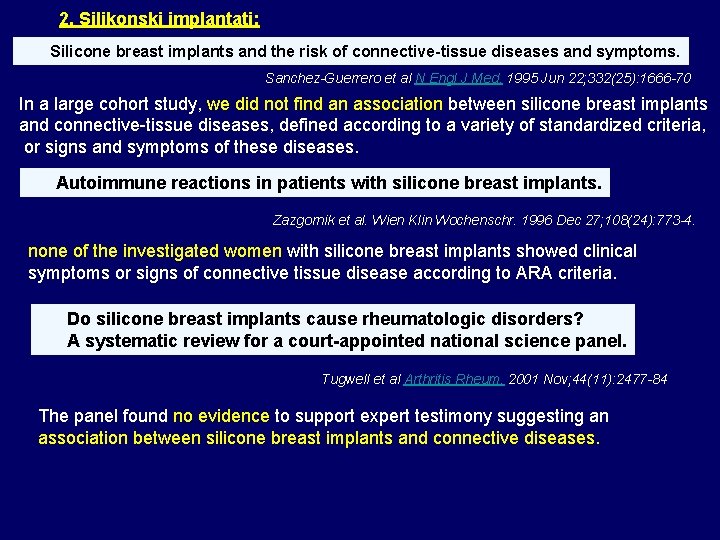 2. Silikonski implantati:

Silicone breast implants and the risk of connective-tissue diseases and symptoms.

Sanchez-Guerrero et al N Engl J Med. 1995 Jun 22;332(25):1666-70

In a large cohort study, we did not find an association between silicone breast implants and connective-tissue diseases, defined according to a variety of standardized criteria, or signs and symptoms of these diseases.

Autoimmune reactions in patients with silicone breast implants.

Zazgomik et al. Wien Klin Wochenschr. 1996 Dec 27;108(24):773-4.

none of the investigated women with silicone breast implants showed clinical symptoms or signs of connective tissue disease according to ARA criteria.

Do silicone breast implants cause rheumatologic disorders? A systematic review for a court-appointed national science panel.

Tugwell et al Arthritis Rheum. 2001 Nov;44(11):2477-84

The panel found no evidence to support expert testimony suggesting an association between silicone breast implants and connective diseases.